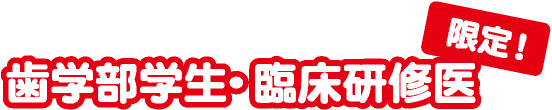 限定！
歯学部学生・臨床研修医